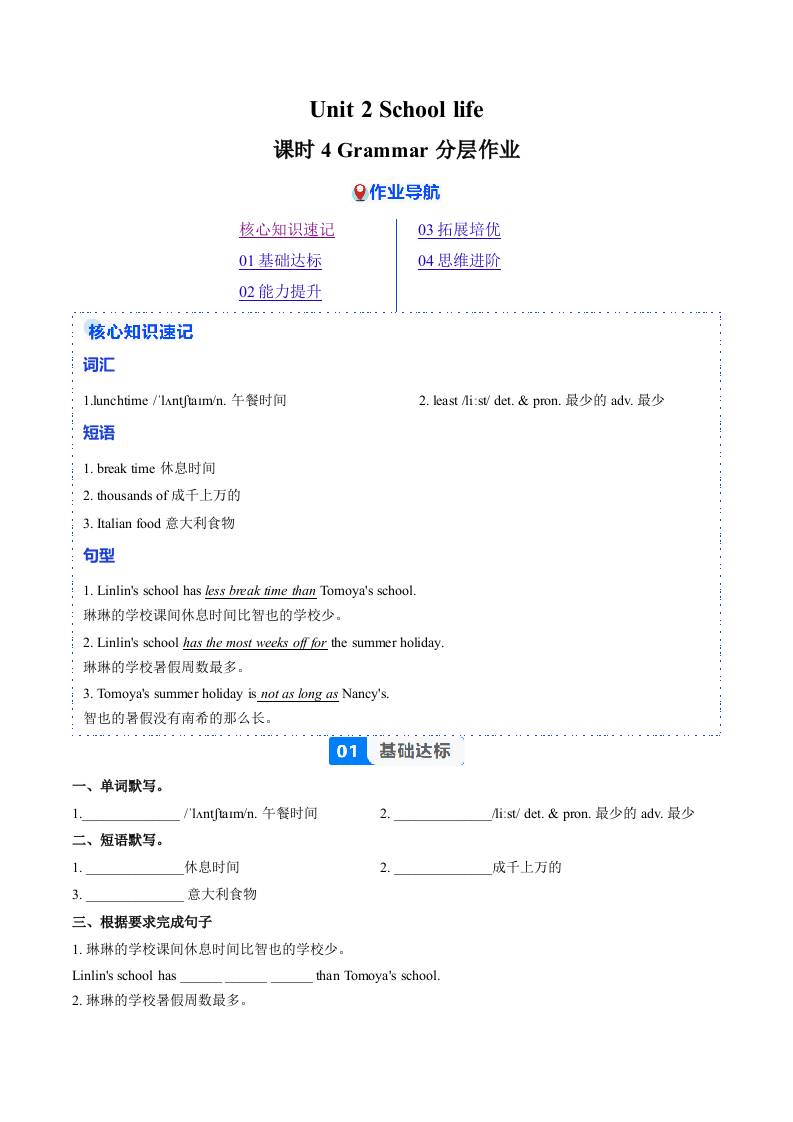 Unit 2 School life

课时 4 Grammar 分层作业

作业导航

核心知识速记
01 基础达标
02 能力提升
03 拓展培优
04 思维进阶

核心知识速记

词汇

1.lunchtime /ˈlʌntʃtaɪm/n. 午餐时间

2. least /liːst/ det. & pron. 最少的 adv. 最少

短语

1. break time 休息时间

2. thousands of 成千上万的

3. Italian food 意大利食物

句型

1. Linlin's school has less break time than Tomoya's school.
琳琳的学校课间休息时间比智也的学校少。

2. Linlin's school has the most weeks off for the summer holiday.
琳琳的学校暑假周数最多。

3. Tomoya's summer holiday is not as long as Nancy's.
智也的暑假没有南希的那么长。

01 基础达标

一、单词默写。

1.______________ /ˈlʌntʃtaɪm/n. 午餐时间

2. ______________/liːst/ det. & pron. 最少的 adv. 最少

二、短语默写。

1. ______________休息时间

2. ______________成千上万的

3. ______________ 意大利食物

三、根据要求完成句子

1. 琳琳的学校课间休息时间比智也的学校少。

Linlin's school has ______ ______ ______ than Tomoya's school.

2. 琳琳的学校暑假周数最多。